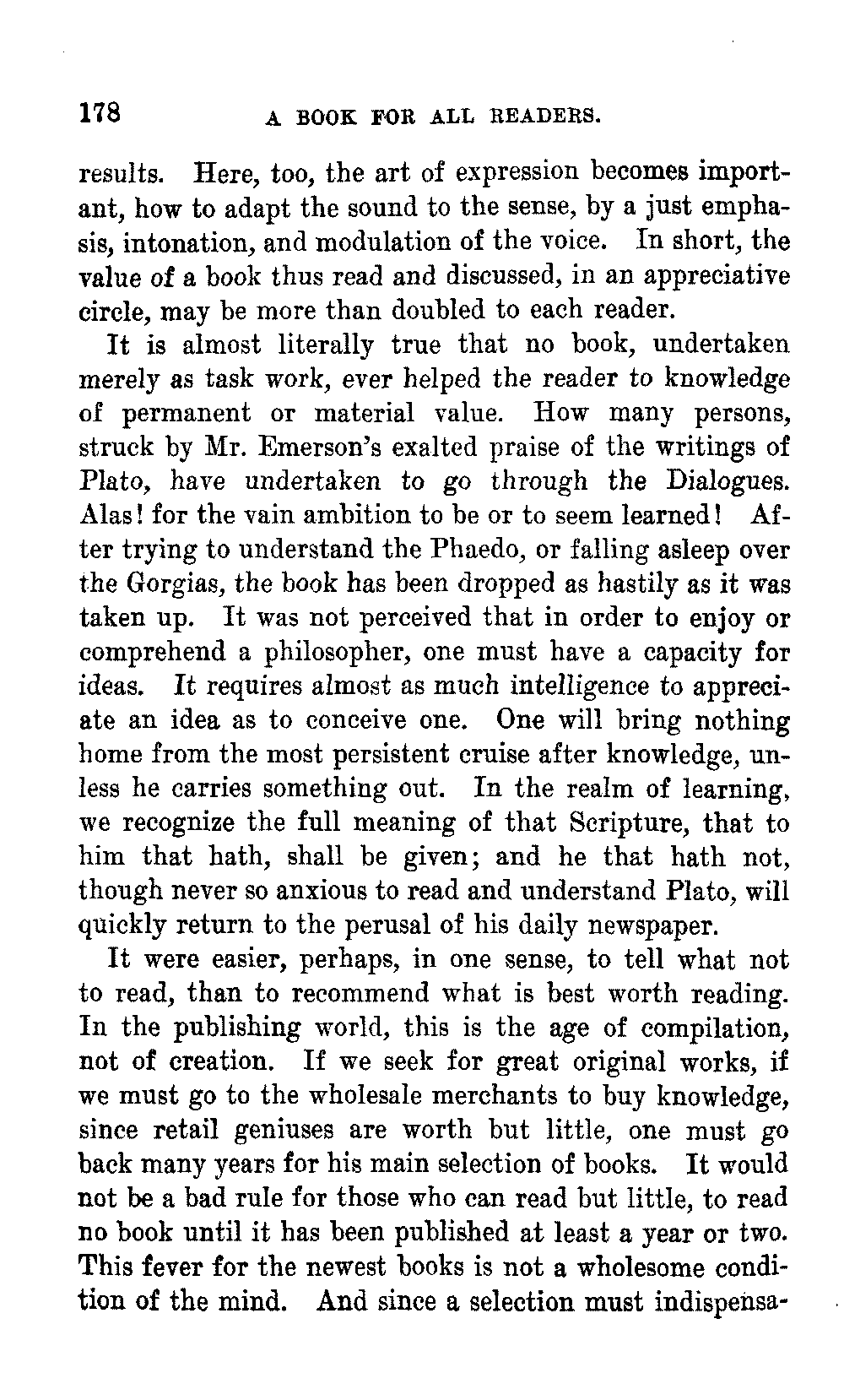 178 A BOOK FOR ALL READERS.

results. Here, too, the art of expression becomes important, how to adapt the sound to the sense, by a just emphasis, intonation, and modulation of the voice. In short, the value of a book thus read and discussed, in an appreciative circle, may be more than doubled to each reader.

It is almost literally true that no book, undertaken merely as task work, ever helped the reader to knowledge of permanent or material value. How many persons, struck by Mr. Emerson's exalted praise of the writings of Plato, have undertaken to go through the Dialogues. Alas! for the vain ambition to be or to seem learned! After trying to understand the Phaedo, or falling asleep over the Gorgias, the book has been dropped as hastily as it was taken up. It was not perceived that in order to enjoy or comprehend a philosopher, one must have a capacity for ideas. It requires almost as much intelligence to appreciate an idea as to conceive one. One will bring nothing home from the most persistent cruise after knowledge, unless he carries something out. In the realm of learning, we recognize the full meaning of that Scripture, that to him that hath, shall be given; and he that hath not, though never so anxious to read and understand Plato, will quickly return to the perusal of his daily newspaper.

It were easier, perhaps, in one sense, to tell what not to read, than to recommend what is best worth reading. In the publishing world, this is the age of compilation, not of creation. If we seek for great original works, if we must go to the wholesale merchants to buy knowledge, since retail geniuses are worth but little, one must go back many years for his main selection of books. It would not be a bad rule for those who can read but little, to read no book until it has been published at least a year or two. This fever for the newest books is not a wholesome condition of the mind. And since a selection must indispensa-